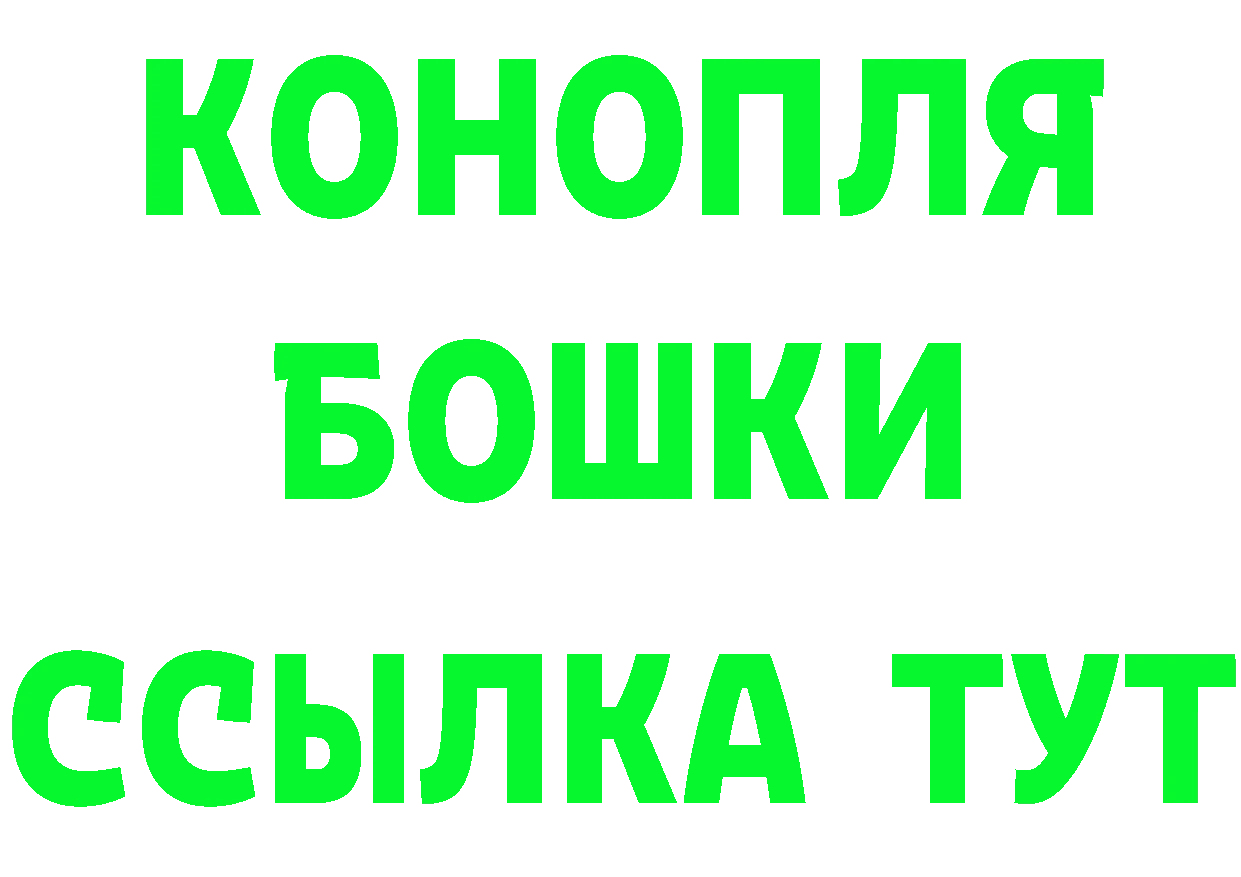 КОНОПЛЯ
БОШКИ
ССЫЛКА ТУТ